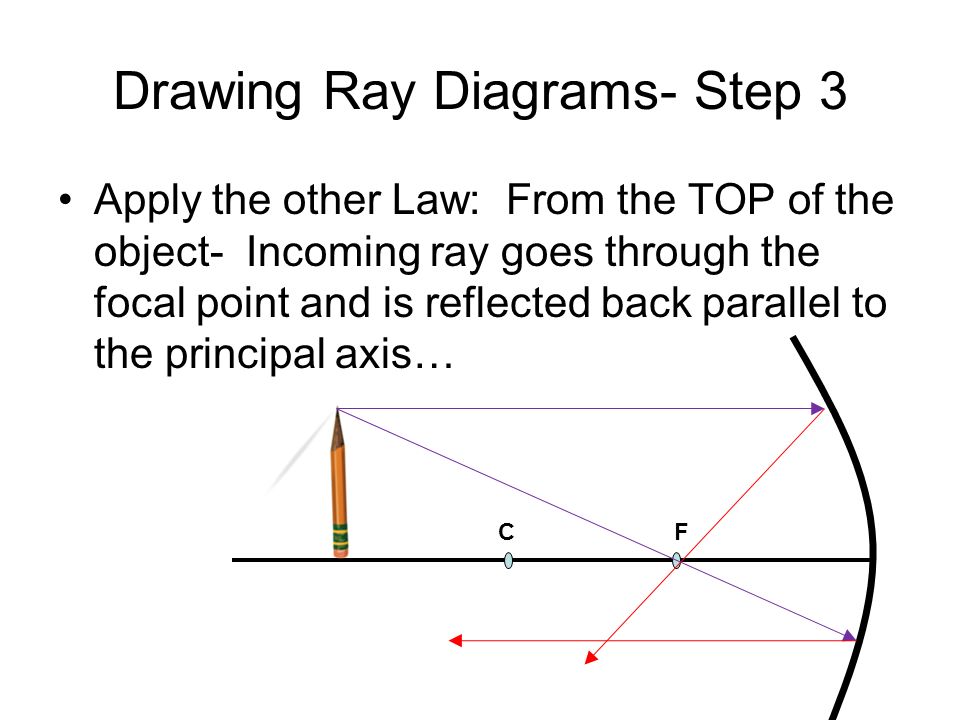 Drawing Ray Diagrams- Step 3

• Apply the other Law: From the TOP of the object- Incoming ray goes through the focal point and is reflected back parallel to the principal axis…

C

F